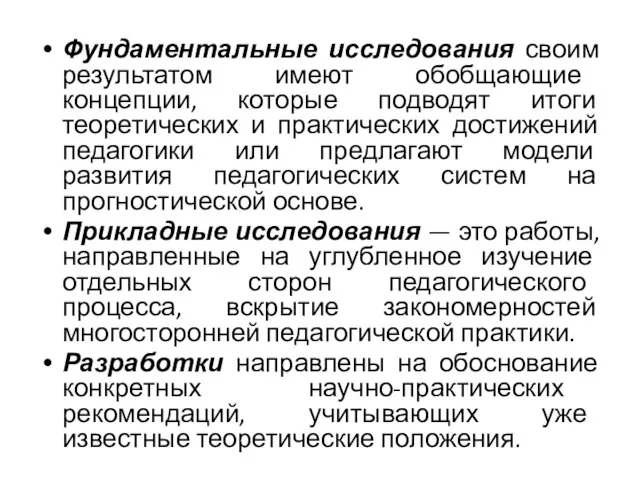 • Фундаментальные исследования своим результатом имеют обобщающие концепции, которые подводят итоги теоретических и практических достижений педагогики или предлагают модели развития педагогических систем на прогностической основе.

• Прикладные исследования — это работы, направленные на углубленное изучение отдельных сторон педагогического процесса, вскрытие закономерностей многосторонней педагогической практики.

• Разработки направлены на обоснование конкретных научно-практических рекомендаций, учитывающих уже известные теоретические положения.